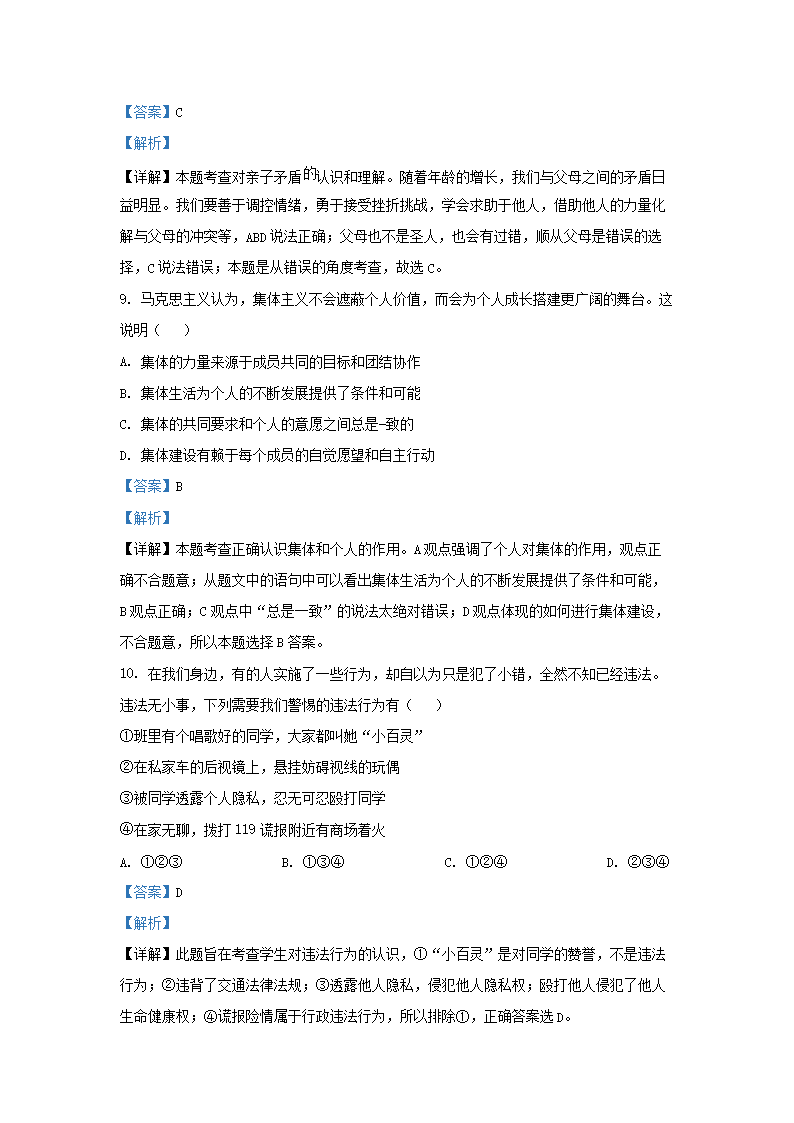 【答案】C

【解析】

【详解】本题考查对亲子矛盾的认识和理解。随着年龄的增长，我们与父母之间的矛盾日益明显。我们要善于调控情绪，勇于接受挫折挑战，学会求助于他人，借助他人的力量化解与父母的冲突等，ABD说法正确；父母也不是圣人，也会有过错，顺从父母是错误的选择，C说法错误；本题是从错误的角度考查，故选C。

9. 马克思主义认为，集体主义不会遮蔽个人价值，而会为个人成长搭建更广阔的舞台。这说明（　　）

A. 集体的力量来源于成员共同的目标和团结协作

B. 集体生活为个人的不断发展提供了条件和可能

C. 集体的共同要求和个人的意愿之间总是一致的

D. 集体建设有赖于每个成员的自觉愿望和自主行动

【答案】B

【解析】

【详解】本题考查正确认识集体和个人的作用。A观点强调了个人对集体的作用，观点正确不合题意；从题文中的语句中可以看出集体生活为个人的不断发展提供了条件和可能，B观点正确；C观点中“总是一致”的说法太绝对错误；D观点体现的如何进行集体建设，不合题意，所以本题选择B答案。

10. 在我们身边，有的人实施了一些行为，却自以为只是犯了小错，全然不知已经违法。违法无小事，下列需要我们警惕的违法行为有（　　）

①班里有个唱歌好的同学，大家都叫她“小百灵”

②在私家车的后视镜上，悬挂妨碍视线的玩偶

③被同学透露个人隐私，忍无可忍殴打同学

④在家无聊，拨打119谎报附近有商场着火

A. ①②③　　B. ①③④　　C. ①②④　　D. ②③④

【答案】D

【解析】

【详解】此题旨在考查学生对违法行为的认识，①“小百灵”是对同学的赞誉，不是违法行为；②违背了交通法律法规；③透露他人隐私，侵犯他人隐私权；殴打他人侵犯了他人生命健康权；④谎报险情属于行政违法行为，所以排除①，正确答案选D。